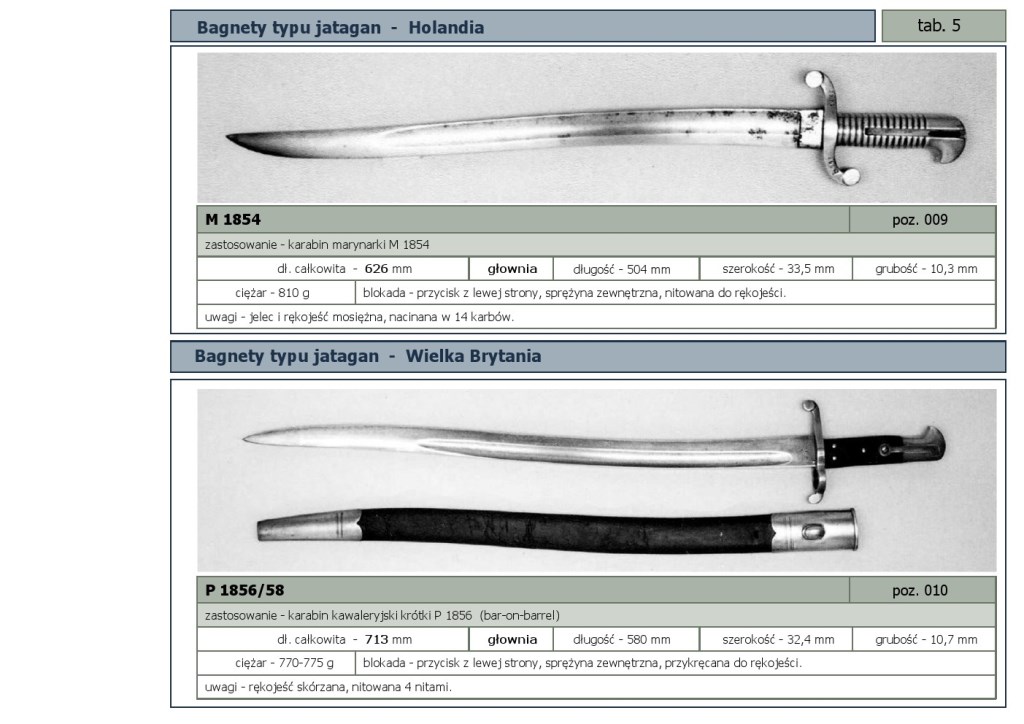 Bagnety typu jatagan - Holandia

tab. 5

M 1854

poz. 009

zastosowanie - karabin marynarki M 1854

dł. całkowita - 626 mm

głownia

długość - 504 mm

szerokość - 33,5 mm

grubość - 10,3 mm

ciężar - 810 g

blokada - przycisk z lewej strony, sprężyna zewnętrzna, nitowana do rękojeści.

uwagi - jelec i rękojeść mosiężna, nacinana w 14 karbów.

Bagnety typu jatagan - Wielka Brytania

P 1856/58

poz. 010

zastosowanie - karabin kawaleryjski krótki P 1856 (bar-on-barrel)

dł. całkowita - 713 mm

głownia

długość - 580 mm

szerokość - 32,4 mm

grubość - 10,7 mm

ciężar - 770-775 g

blokada - przycisk z lewej strony, sprężyna zewnętrzna, przykręcana do rękojeści.

uwagi - rękojeść skórzana, nitowana 4 nitami.